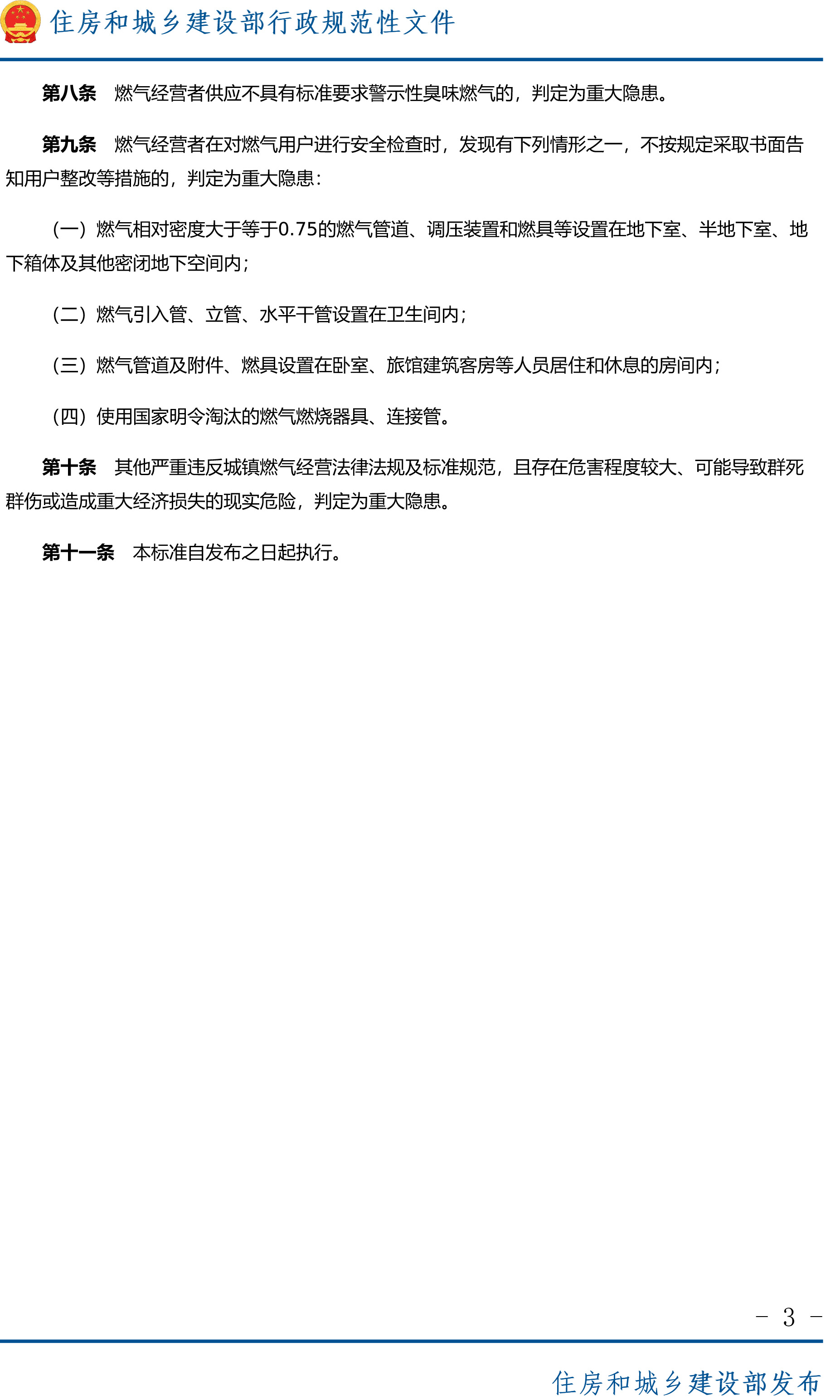 住房和城乡建设部行政规范性文件

第八条　燃气经营者供应不具有标准要求警示性臭味燃气的，判定为重大隐患。

第九条　燃气经营者在对燃气用户进行安全检查时，发现有下列情形之一，不按规定采取书面告知用户整改等措施的，判定为重大隐患：

（一）燃气相对密度大于等于0.75的燃气管道、调压装置和燃具等设置在地下室、半地下室、地下箱体及其他密闭地下空间内；

（二）燃气引入管、立管、水平干管设置在卫生间内；

（三）燃气管道及附件、燃具设置在卧室、旅馆建筑客房等人员居住和休息的房间内；

（四）使用国家明令淘汰的燃气燃烧器具、连接管。

第十条　其他严重违反城镇燃气经营法律法规及标准规范，且存在危害程度较大、可能导致群死群伤或造成重大经济损失的现实危险，判定为重大隐患。

第十一条　本标准自发布之日起执行。

－ 3 －

住房和城乡建设部发布